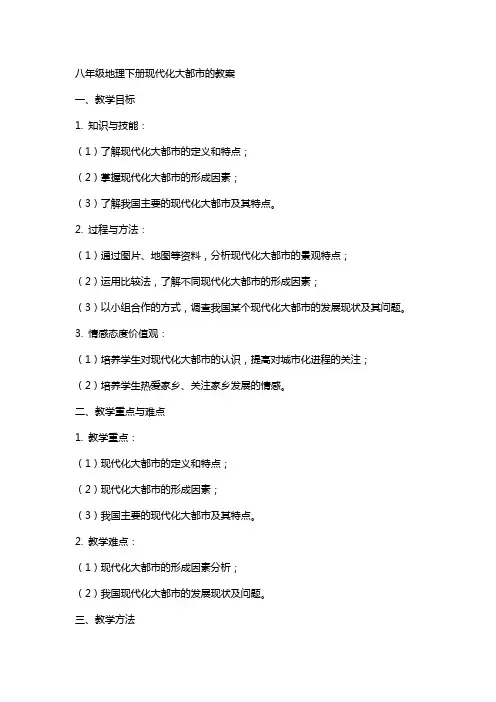 八年级地理下册现代化大都市的教案

一、教学目标

1. 知识与技能：

（1）了解现代化大都市的定义和特点；

（2）掌握现代化大都市的形成因素；

（3）了解我国主要的现代化大都市及其特点。

2. 过程与方法：

（1）通过图片、地图等资料，分析现代化大都市的景观特点；

（2）运用比较法，了解不同现代化大都市的形成因素；

（3）以小组合作的方式，调查我国某个现代化大都市的发展现状及其问题。

3. 情感态度价值观：

（1）培养学生对现代化大都市的认识，提高对城市化进程的关注；

（2）培养学生热爱家乡、关注家乡发展的情感。

二、教学重点与难点

1. 教学重点：

（1）现代化大都市的定义和特点；

（2）现代化大都市的形成因素；

（3）我国主要的现代化大都市及其特点。

2. 教学难点：

（1）现代化大都市的形成因素分析；

（2）我国现代化大都市的发展现状及问题。

三、教学方法